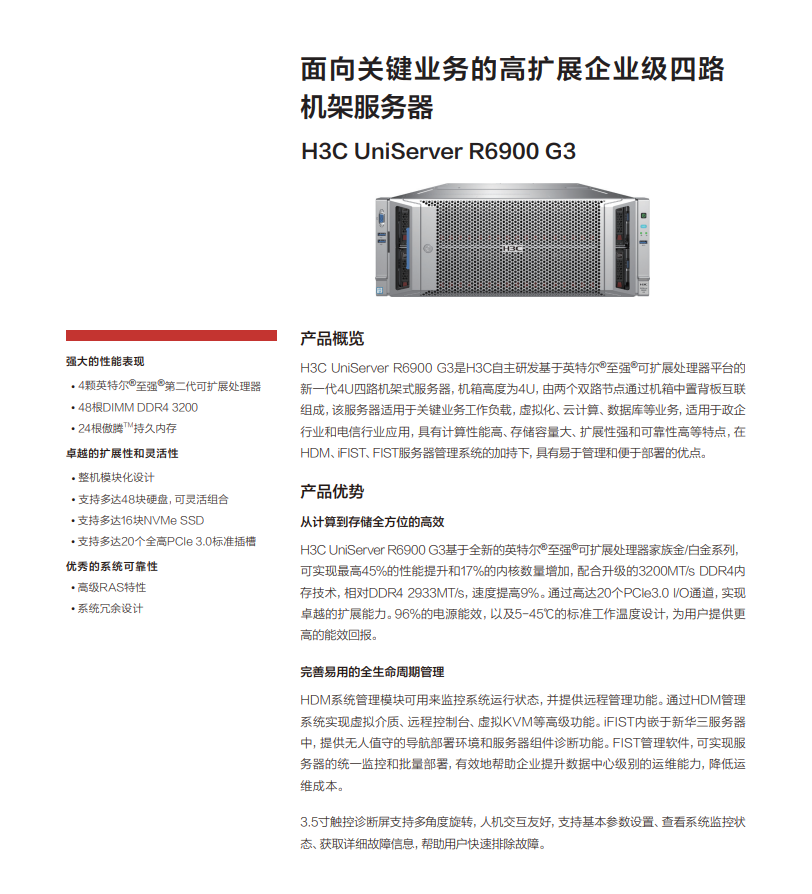 面向关键业务的高扩展企业级四路机架服务器

H3C UniServer R6900 G3

H3C

强大的性能表现

• 4颗英特尔®至强®第二代可扩展处理器
• 48根DIMM DDR4 3200
• 24根傲腾TM持久内存

卓越的扩展性和灵活性

• 整机模块化设计
• 支持多达48块硬盘，可灵活组合
• 支持多达16块NVMe SSD
• 支持多达20个全高PCIe 3.0标准插槽

优秀的系统可靠性

• 高级RAS特性
• 系统冗余设计

产品概览

H3C UniServer R6900 G3是H3C自主研发基于英特尔®至强®可扩展处理器平台的新一代4U四路机架式服务器，机箱高度为4U，由两个双路节点通过机箱中置背板互联组成，该服务器适用于关键业务工作负载，虚拟化、云计算、数据库等业务，适用于政企行业和电信行业应用，具有计算性能高、存储容量大、扩展性强和可靠性高等特点，在HDM、iFIST、FIST服务器管理系统的加持下，具有易于管理和便于部署的优点。

产品优势

从计算到存储全方位的高效

H3C UniServer R6900 G3基于全新的英特尔®至强®可扩展处理器家族金/白金系列，可实现最高45%的性能提升和17%的内核数量增加，配合升级的3200MT/s DDR4内存技术，相对DDR4 2933MT/s，速度提高9%。通过高达20个PCIe3.0 I/O通道，实现卓越的扩展能力。96%的电源能效，以及5-45℃的标准工作温度设计，为用户提供更高的能效回报。

完善易用的全生命周期管理

HDM系统管理模块可用来监控系统运行状态，并提供远程管理功能。通过HDM管理系统实现虚拟介质、远程控制台、虚拟KVM等高级功能。iFIST内嵌于新华三服务器中，提供无人值守的导航部署环境和服务器组件诊断功能。FIST管理软件，可实现服务器的统一监控和批量部署，有效地帮助企业提升数据中心级别的运维能力，降低运维成本。

3.5寸触控诊断屏支持多角度旋转，人机交互友好，支持基本参数设置、查看系统监控状态、获取详细故障信息，帮助用户快速排除故障。